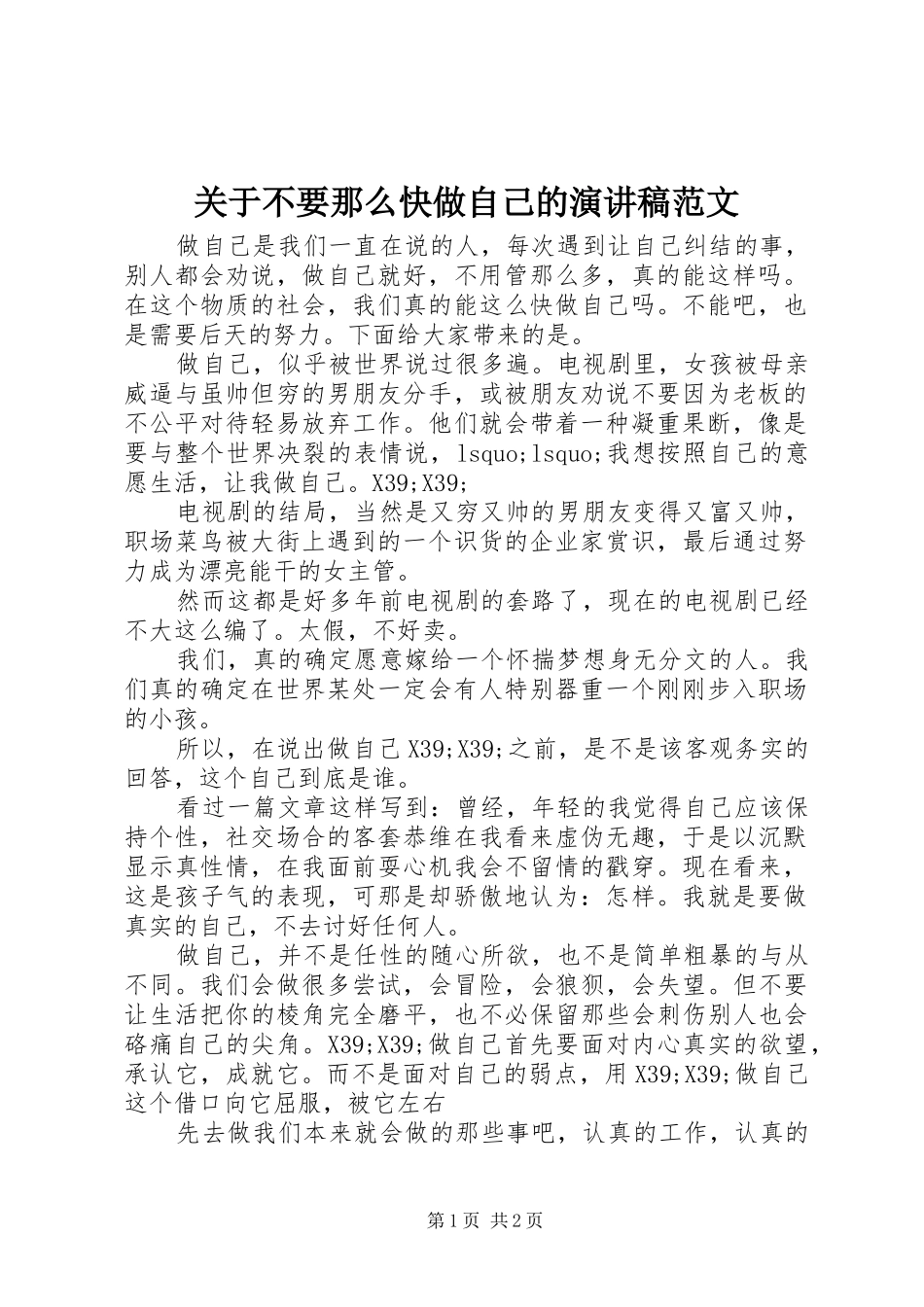 关于不要那么快做自己的演讲稿范文

做自己是我们一直在说的人，每次遇到让自己纠结的事，别人都会劝说，做自己就好，不用管那么多，真的能这样吗。在这个物质的社会，我们真的能这么快做自己吗。不能吧，也是需要后天的努力。下面给大家带来的是。

做自己，似乎被世界说过很多遍。电视剧里，女孩被母亲威逼与虽帅但穷的男朋友分手，或被朋友劝说不要因为老板的不公平对待轻易放弃工作。他们就会带着一种凝重果断，像是要与整个世界决裂的表情说，lsquo;lsquo;我想按照自己的意愿生活，让我做自己。X39;X39;

电视剧的结局，当然是又穷又帅的男朋友变得又富又帅，职场菜鸟被大街上遇到的一个识货的企业家赏识，最后通过努力成为漂亮能干的女主管。

然而这都是好多年前电视剧的套路了，现在的电视剧已经不大这么编了。太假，不好卖。

我们，真的确定愿意嫁给一个怀揣梦想身无分文的人。我们真的确定在世界某处一定会有人特别器重一个刚刚步入职场的小孩。

所以，在说出做自己X39;X39;之前，是不是该客观务实的回答，这个自己到底是谁。

看过一篇文章这样写到：曾经，年轻的我觉得自己应该保持个性，社交场合的客套恭维在我看来虚伪无趣，于是以沉默显示真性情，在我面前耍心机我会不留情的戳穿。现在看来，这是孩子气的表现，可那是却骄傲地认为：怎样。我就是要做真实的自己，不去讨好任何人。

做自己，并不是任性的随心所欲，也不是简单粗暴的与从不同。我们会做很多尝试，会冒险，会狼狈，会失望。但不要让生活把你的棱角完全磨平，也不必保留那些会刺伤别人也会硌痛自己的尖角。X39;X39;做自己首先要面对内心真实的欲望，承认它，成就它。而不是面对自己的弱点，用X39;X39;做自己这个借口向它屈服，被它左右

先去做我们本来就会做的那些事吧，认真的工作，认真的

第1页 共2页